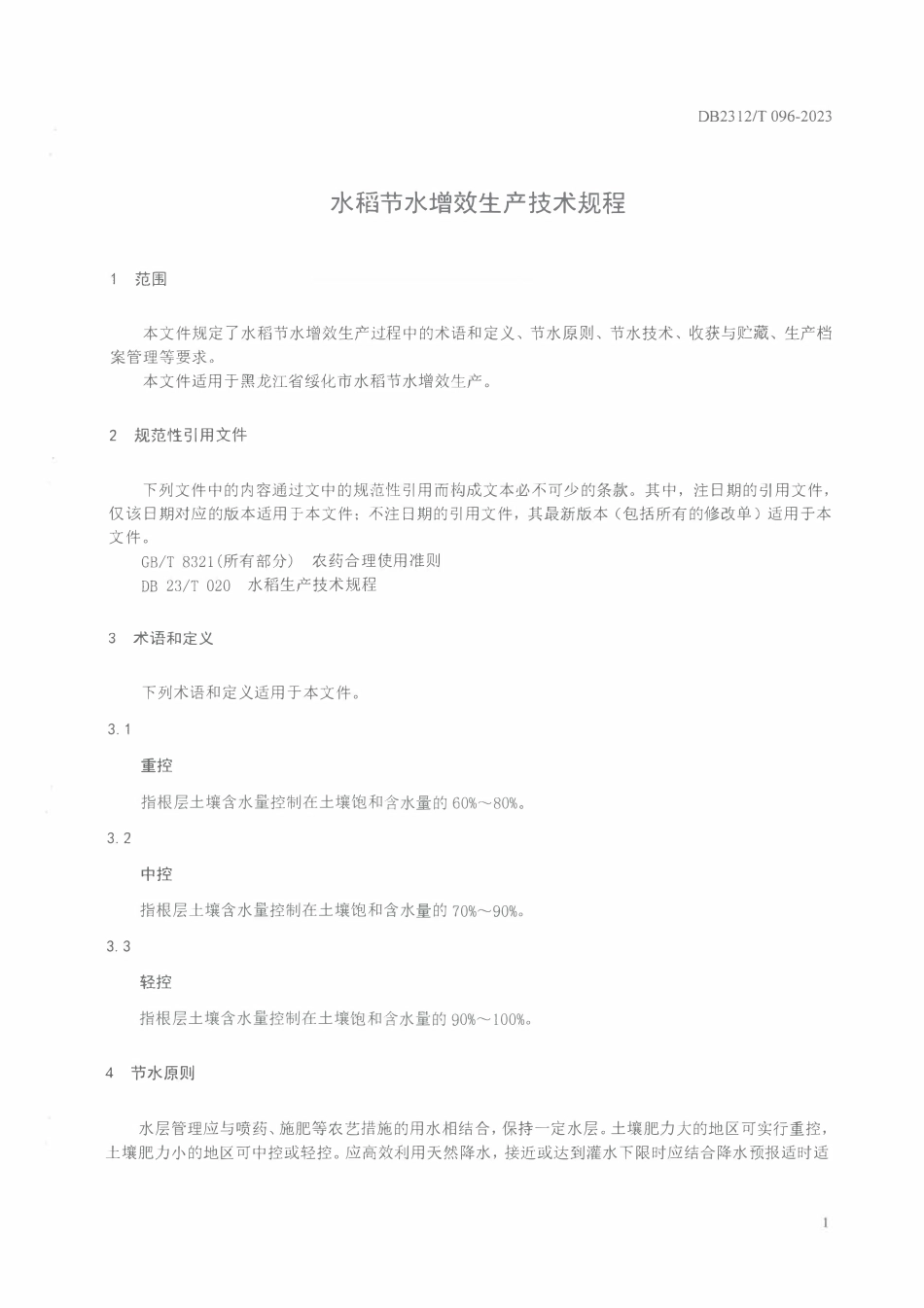 DB2312/T 096-2023

水稻节水增效生产技术规程

1 范围

本文件规定了水稻节水增效生产过程中的术语和定义、节水原则、节水技术、收获与贮藏、生产档案管理等要求。
本文件适用于黑龙江省绥化市水稻节水增效生产。

2 规范性引用文件

下列文件中的内容通过文中的规范性引用而构成文本必不可少的条款。其中，注日期的引用文件，仅该日期对应的版本适用于本文件；不注日期的引用文件，其最新版本（包括所有的修改单）适用于本文件。
GB/T 8321(所有部分) 农药合理使用准则
DB 23/T 020 水稻生产技术规程

3 术语和定义

下列术语和定义适用于本文件。

3.1

重控

指根层土壤含水量控制在土壤饱和含水量的 60%～80%。

3.2

中控

指根层土壤含水量控制在土壤饱和含水量的 70%～90%。

3.3

轻控

指根层土壤含水量控制在土壤饱和含水量的 90%～100%。

4 节水原则

水层管理应与喷药、施肥等农艺措施的用水相结合，保持一定水层。土壤肥力大的地区可实行重控，土壤肥力小的地区可中控或轻控。应高效利用天然降水，接近或达到灌水下限时应结合降水预报适时适

1